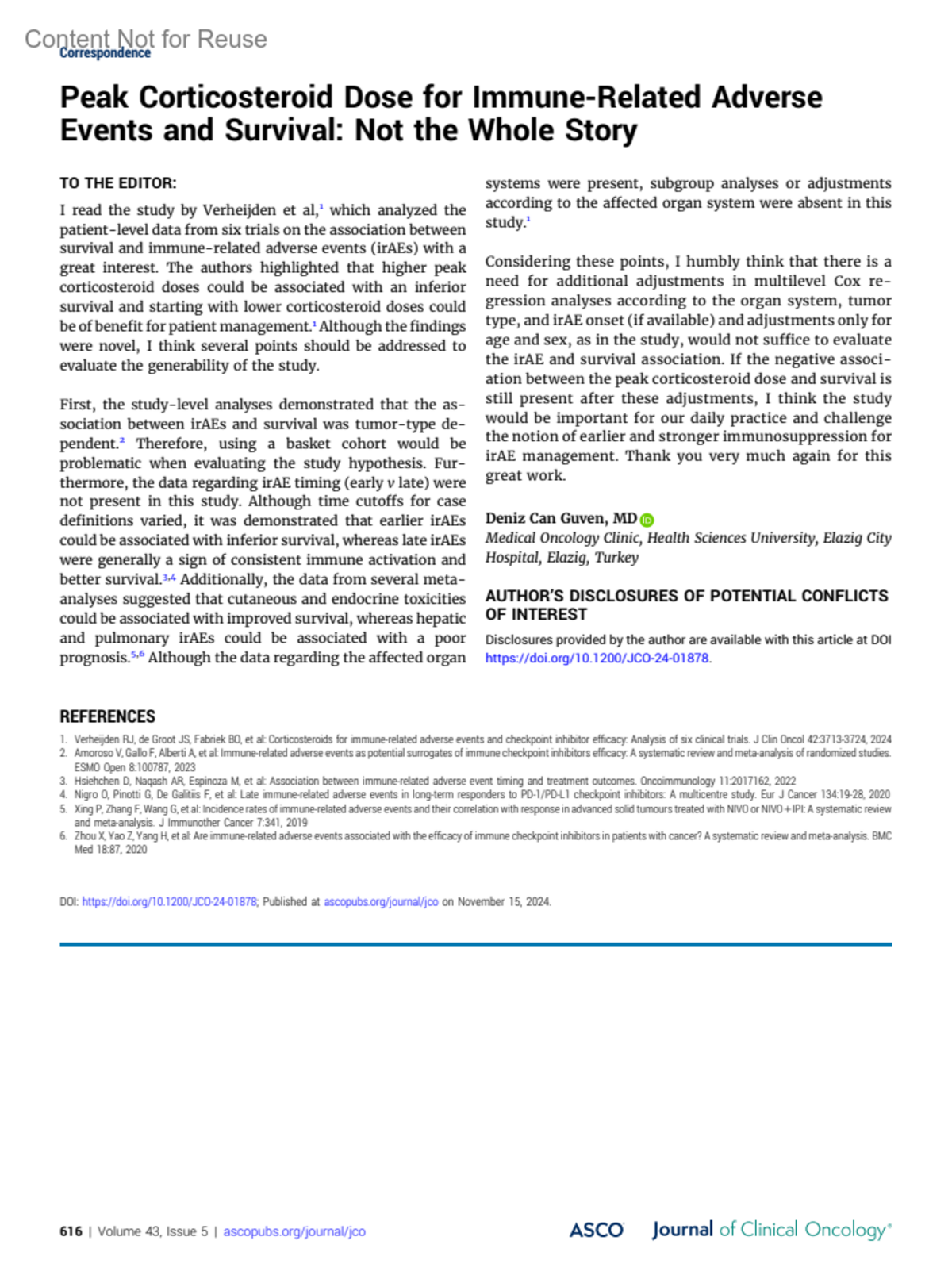 Content Not for Reuse
Correspondence

Peak Corticosteroid Dose for Immune-Related Adverse Events and Survival: Not the Whole Story

TO THE EDITOR:

I read the study by Verheijden et al,$^1$ which analyzed the patient-level data from six trials on the association between survival and immune-related adverse events (irAEs) with a great interest. The authors highlighted that higher peak corticosteroid doses could be associated with an inferior survival and starting with lower corticosteroid doses could be of benefit for patient management.$^1$ Although the findings were novel, I think several points should be addressed to evaluate the generability of the study.

First, the study-level analyses demonstrated that the association between irAEs and survival was tumor-type dependent.$^2$ Therefore, using a basket cohort would be problematic when evaluating the study hypothesis. Furthermore, the data regarding irAE timing (early v late) were not present in this study. Although time cutoffs for case definitions varied, it was demonstrated that earlier irAEs could be associated with inferior survival, whereas late irAEs were generally a sign of consistent immune activation and better survival.$^{3,4}$ Additionally, the data from several meta-analyses suggested that cutaneous and endocrine toxicities could be associated with improved survival, whereas hepatic and pulmonary irAEs could be associated with a poor prognosis.$^{5,6}$ Although the data regarding the affected organ systems were present, subgroup analyses or adjustments according to the affected organ system were absent in this study.$^1$

Considering these points, I humbly think that there is a need for additional adjustments in multilevel Cox regression analyses according to the organ system, tumor type, and irAE onset (if available) and adjustments only for age and sex, as in the study, would not suffice to evaluate the irAE and survival association. If the negative association between the peak corticosteroid dose and survival is still present after these adjustments, I think the study would be important for our daily practice and challenge the notion of earlier and stronger immunosuppression for irAE management. Thank you very much again for this great work.

Deniz Can Guven, MD
Medical Oncology Clinic, Health Sciences University, Elazig City Hospital, Elazig, Turkey

AUTHOR'S DISCLOSURES OF POTENTIAL CONFLICTS OF INTEREST

Disclosures provided by the author are available with this article at DOI https://doi.org/10.1200/JCO-24-01878.

REFERENCES

1. Verheijden RJ, de Groot JS, Fabriek BO, et al: Corticosteroids for immune-related adverse events and checkpoint inhibitor efficacy: Analysis of six clinical trials. J Clin Oncol 42:3713-3724, 2024
2. Amoroso V, Gallo F, Alberti A, et al: Immune-related adverse events as potential surrogates of immune checkpoint inhibitors efficacy: A systematic review and meta-analysis of randomized studies. ESMO Open 8:100787, 2023
3. Hsiehchen D, Naqash AR, Espinoza M, et al: Association between immune-related adverse event timing and treatment outcomes. Oncoimmunology 11:2017162, 2022
4. Nigro O, Pinotti G, De Galitiis F, et al: Late immune-related adverse events in long-term responders to PD-1/PD-L1 checkpoint inhibitors: A multicentre study. Eur J Cancer 134:19-28, 2020
5. Xing P, Zhang F, Wang G, et al: Incidence rates of immune-related adverse events and their correlation with response in advanced solid tumours treated with NIVO or NIVO+IPI: A systematic review and meta-analysis. J Immunother Cancer 7:341, 2019
6. Zhou X, Yao Z, Yang H, et al: Are immune-related adverse events associated with the efficacy of immune checkpoint inhibitors in patients with cancer? A systematic review and meta-analysis. BMC Med 18:87, 2020

DOI: https://doi.org/10.1200/JCO-24-01878; Published at ascopubs.org/journal/jco on November 15, 2024.

616 | Volume 43, Issue 5 | ascopubs.org/journal/jco

ASCO Journal of Clinical Oncology®